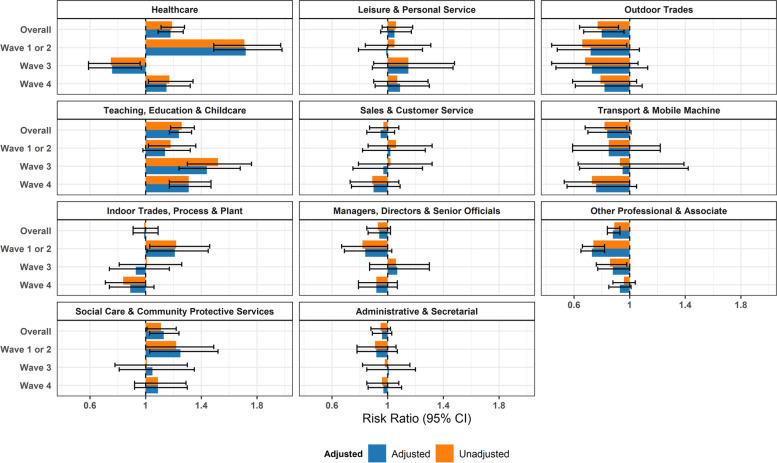 Healthcare
Overall
Wave 1 or 2
Wave 3
Wave 4

Leisure & Personal Service

Outdoor Trades

Teaching, Education & Childcare
Overall
Wave 1 or 2
Wave 3
Wave 4

Sales & Customer Service

Transport & Mobile Machine

Indoor Trades, Process & Plant
Overall
Wave 1 or 2
Wave 3
Wave 4

Managers, Directors & Senior Officials

Other Professional & Associate

0.6 1 1.4 1.8

Social Care & Community Protective Services
Overall
Wave 1 or 2
Wave 3
Wave 4

0.6 1 1.4 1.8

Administrative & Secretarial

0.6 1 1.4 1.8

Risk Ratio (95% CI)

Adjusted Adjusted Unadjusted